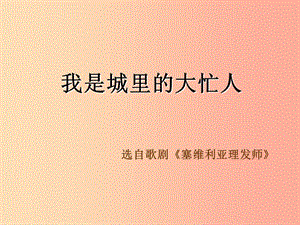 我是城里的大忙人

选自歌剧《塞维利亚理发师》